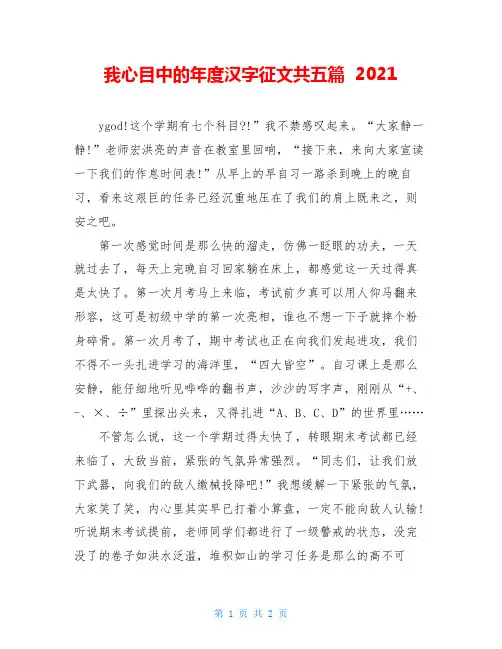 我心目中的年度汉字征文共五篇 2021

ygod!这个学期有七个科目?!”我不禁感叹起来。“大家静一静!”老师宏洪亮的声音在教室里回响，“接下来，来向大家宣读一下我们的作息时间表!”从早上的早自习一路杀到晚上的晚自习，看来这艰巨的任务已经沉重地压在了我们的肩上既来之，则安之吧。

第一次感觉时间是那么快的溜走，仿佛一眨眼的功夫，一天就过去了，每天上完晚自习回家躺在床上，都感觉这一天过得真是太快了。第一次月考马上来临，考试前夕真可以用人仰马翻来形容，这可是初级中学的第一次亮相，谁也不想一下子就摔个粉身碎骨。第一次月考了，期中考试也正在向我们发起进攻，我们不得不一头扎进学习的海洋里，“四大皆空”。自习课上是那么安静，能仔细地听见哗哗的翻书声，沙沙的写字声，刚刚从“+、-、×、÷”里探出头来，又得扎进“A、B、C、D”的世界里……

不管怎么说，这一个学期过得太快了，转眼期末考试都已经来临了，大敌当前，紧张的气氛异常强烈。“同志们，让我们放下武器，向我们的敌人缴械投降吧!”我想缓解一下紧张的气氛，大家笑了笑，内心里其实早已打着小算盘，一定不能向敌人认输!听说期末考试提前，老师同学们都进行了一级警戒的状态，没完没了的卷子如洪水泛滥，堆积如山的学习任务是那么的高不可

第 1 页 共 2 页